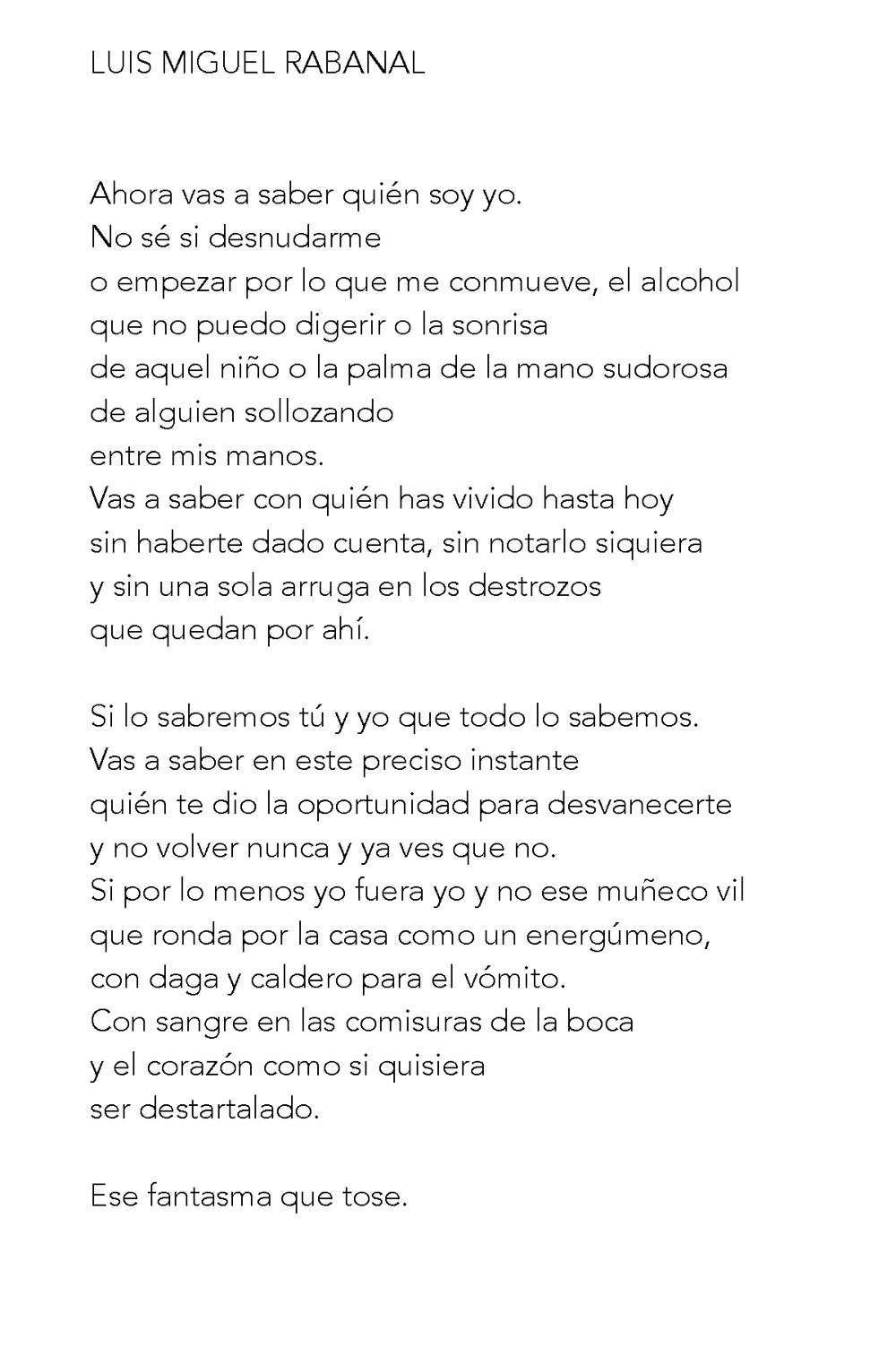 LUIS MIGUEL RABANAL

Ahora vas a saber quién soy yo.
No sé si desnudarme
o empezar por lo que me conmueve, el alcohol
que no puedo digerir o la sonrisa
de aquel niño o la palma de la mano sudorosa
de alguien sollozando
entre mis manos.
Vas a saber con quién has vivido hasta hoy
sin haberte dado cuenta, sin notarlo siquiera
y sin una sola arruga en los destrozos
que quedan por ahí.

Si lo sabremos tú y yo que todo lo sabemos.
Vas a saber en este preciso instante
quién te dio la oportunidad para desvanecerte
y no volver nunca y ya ves que no.
Si por lo menos yo fuera yo y no ese muñeco vil
que ronda por la casa como un energúmeno,
con daga y caldero para el vómito.
Con sangre en las comisuras de la boca
y el corazón como si quisiera
ser destartalado.

Ese fantasma que tose.